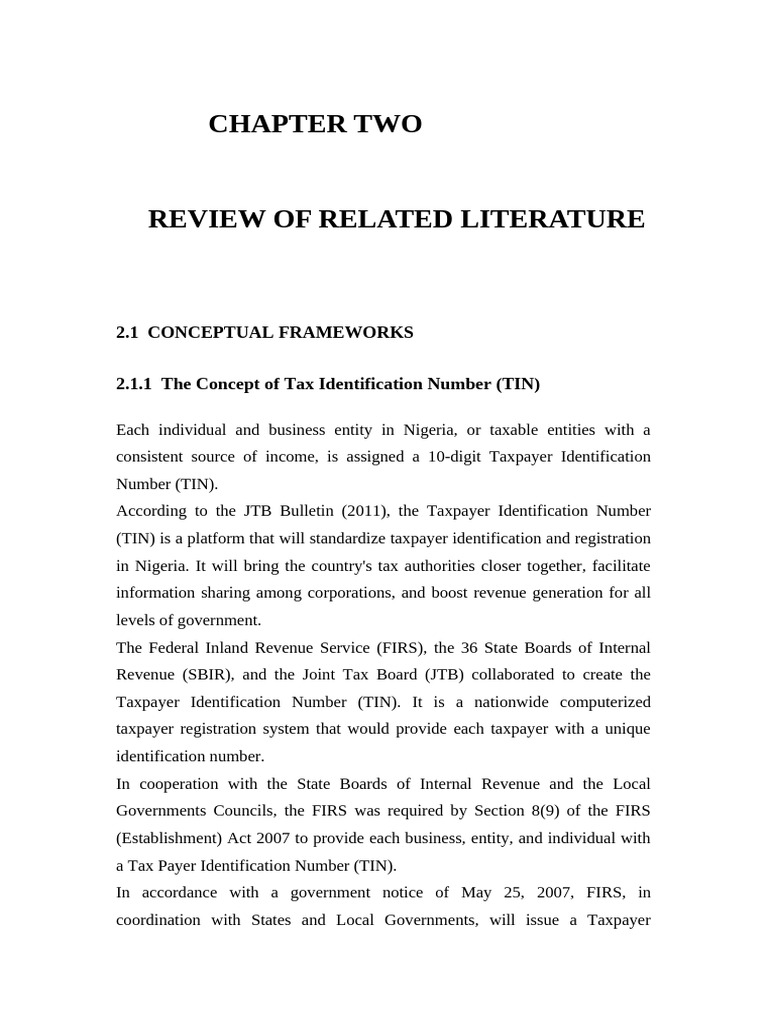 CHAPTER TWO

REVIEW OF RELATED LITERATURE

2.1 CONCEPTUAL FRAMEWORKS

2.1.1 The Concept of Tax Identification Number (TIN)

Each individual and business entity in Nigeria, or taxable entities with a consistent source of income, is assigned a 10-digit Taxpayer Identification Number (TIN).

According to the JTB Bulletin (2011), the Taxpayer Identification Number (TIN) is a platform that will standardize taxpayer identification and registration in Nigeria. It will bring the country's tax authorities closer together, facilitate information sharing among corporations, and boost revenue generation for all levels of government.

The Federal Inland Revenue Service (FIRS), the 36 State Boards of Internal Revenue (SBIR), and the Joint Tax Board (JTB) collaborated to create the Taxpayer Identification Number (TIN). It is a nationwide computerized taxpayer registration system that would provide each taxpayer with a unique identification number.

In cooperation with the State Boards of Internal Revenue and the Local Governments Councils, the FIRS was required by Section 8(9) of the FIRS (Establishment) Act 2007 to provide each business, entity, and individual with a Tax Payer Identification Number (TIN).

In accordance with a government notice of May 25, 2007, FIRS, in coordination with States and Local Governments, will issue a Taxpayer